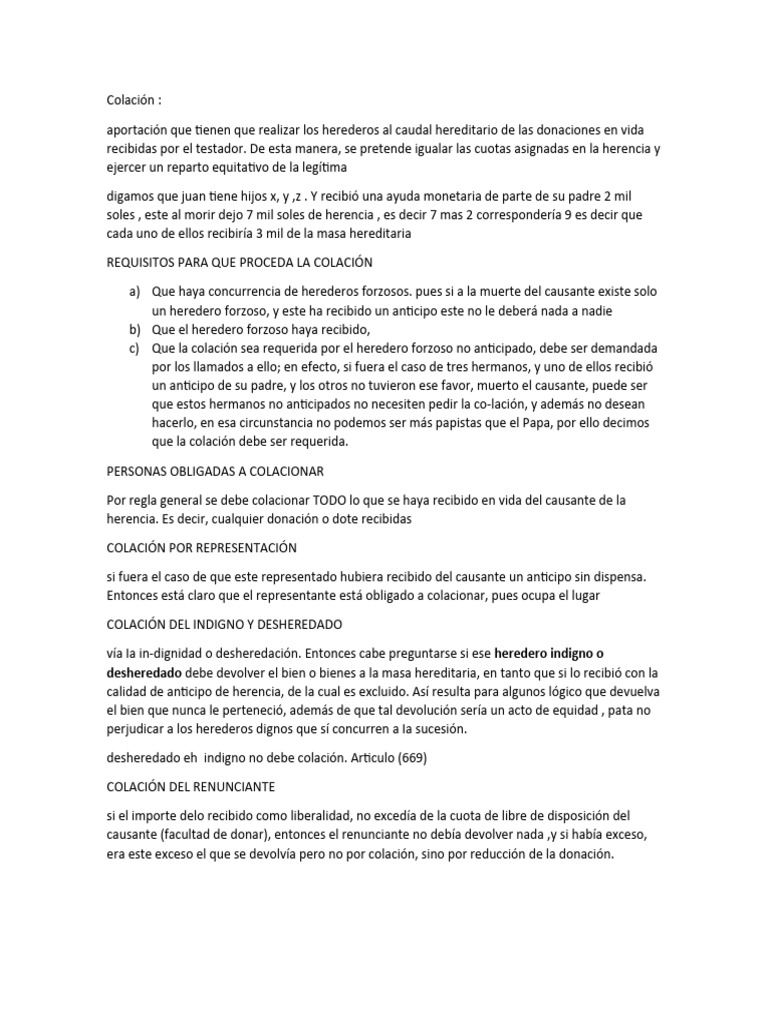 Colación :

aportación que tienen que realizar los herederos al caudal hereditario de las donaciones en vida recibidas por el testador. De esta manera, se pretende igualar las cuotas asignadas en la herencia y ejercer un reparto equitativo de la legítima

digamos que juan tiene hijos x, y ,z . Y recibió una ayuda monetaria de parte de su padre 2 mil soles , este al morir dejo 7 mil soles de herencia , es decir 7 mas 2 correspondería 9 es decir que cada uno de ellos recibiría 3 mil de la masa hereditaria

REQUISITOS PARA QUE PROCEDA LA COLACIÓN

a) Que haya concurrencia de herederos forzosos. pues si a la muerte del causante existe solo un heredero forzoso, y este ha recibido un anticipo este no le deberá nada a nadie
b) Que el heredero forzoso haya recibido,
c) Que la colación sea requerida por el heredero forzoso no anticipado, debe ser demandada por los llamados a ello; en efecto, si fuera el caso de tres hermanos, y uno de ellos recibió un anticipo de su padre, y los otros no tuvieron ese favor, muerto el causante, puede ser que estos hermanos no anticipados no necesiten pedir la co-lación, y además no desean hacerlo, en esa circunstancia no podemos ser más papistas que el Papa, por ello decimos que la colación debe ser requerida.

PERSONAS OBLIGADAS A COLACIONAR

Por regla general se debe colacionar TODO lo que se haya recibido en vida del causante de la herencia. Es decir, cualquier donación o dote recibidas

COLACIÓN POR REPRESENTACIÓN

si fuera el caso de que este representado hubiera recibido del causante un anticipo sin dispensa. Entonces está claro que el representante está obligado a colacionar, pues ocupa el lugar

COLACIÓN DEL INDIGNO Y DESHEREDADO

vía la in-dignidad o desheredación. Entonces cabe preguntarse si ese heredero indigno o desheredado debe devolver el bien o bienes a la masa hereditaria, en tanto que si lo recibió con la calidad de anticipo de herencia, de la cual es excluido. Así resulta para algunos lógico que devuelva el bien que nunca le perteneció, además de que tal devolución sería un acto de equidad , pata no perjudicar a los herederos dignos que sí concurren a la sucesión.

desheredado eh indigno no debe colación. Articulo (669)

COLACIÓN DEL RENUNCIANTE

si el importe delo recibido como liberalidad, no excedía de la cuota de libre de disposición del causante (facultad de donar), entonces el renunciante no debía devolver nada ,y si había exceso, era este exceso el que se devolvía pero no por colación, sino por reducción de la donación.